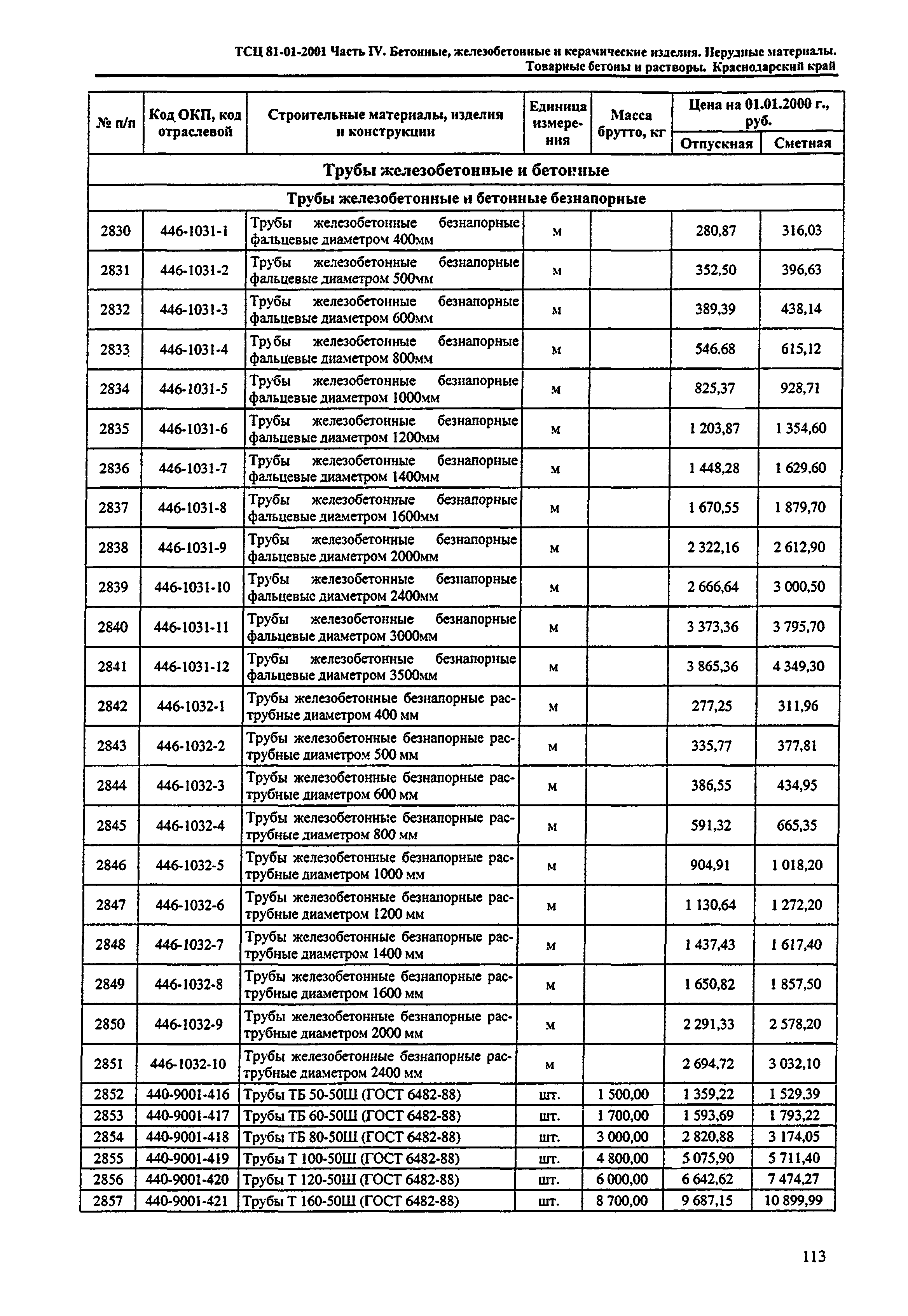 ТСЦ 81-01-2001 Часть IV. Бетонные, железобетонные и керамические изделия. Нерудные материалы. Товарные бетоны и растворы. Краснодарский край

| № п/п | Код ОКП, код отраслевой | Строительные материалы, изделия и конструкции | Единица измерения | Масса брутто, кг | Цена на 01.01.2000 г., руб. Отпускная | Цена на 01.01.2000 г., руб. Сметная |
|---|---|---|---|---|---|---|
| Трубы железобетонные и бетонные | | | | | | |
| Трубы железобетонные и бетонные безнапорные | | | | | | |
| 2830 | 446-1031-1 | Трубы железобетонные безнапорные фальцевые диаметром 400мм | м | | 280,87 | 316,03 |
| 2831 | 446-1031-2 | Трубы железобетонные безнапорные фальцевые диаметром 500мм | м | | 352,50 | 396,63 |
| 2832 | 446-1031-3 | Трубы железобетонные безнапорные фальцевые диаметром 600мм | м | | 389,39 | 438,14 |
| 2833 | 446-1031-4 | Трубы железобетонные безнапорные фальцевые диаметром 800мм | м | | 546,68 | 615,12 |
| 2834 | 446-1031-5 | Трубы железобетонные безнапорные фальцевые диаметром 1000мм | м | | 825,37 | 928,71 |
| 2835 | 446-1031-6 | Трубы железобетонные безнапорные фальцевые диаметром 1200мм | м | | 1 203,87 | 1 354,60 |
| 2836 | 446-1031-7 | Трубы железобетонные безнапорные фальцевые диаметром 1400мм | м | | 1 448,28 | 1 629,60 |
| 2837 | 446-1031-8 | Трубы железобетонные безнапорные фальцевые диаметром 1600мм | м | | 1 670,55 | 1 879,70 |
| 2838 | 446-1031-9 | Трубы железобетонные безнапорные фальцевые диаметром 2000мм | м | | 2 322,16 | 2 612,90 |
| 2839 | 446-1031-10 | Трубы железобетонные безнапорные фальцевые диаметром 2400мм | м | | 2 666,64 | 3 000,50 |
| 2840 | 446-1031-11 | Трубы железобетонные безнапорные фальцевые диаметром 3000мм | м | | 3 373,36 | 3 795,70 |
| 2841 | 446-1031-12 | Трубы железобетонные безнапорные фальцевые диаметром 3500мм | м | | 3 865,36 | 4 349,30 |
| 2842 | 446-1032-1 | Трубы железобетонные безнапорные раструбные диаметром 400 мм | м | | 277,25 | 311,96 |
| 2843 | 446-1032-2 | Трубы железобетонные безнапорные раструбные диаметром 500 мм | м | | 335,77 | 377,81 |
| 2844 | 446-1032-3 | Трубы железобетонные безнапорные раструбные диаметром 600 мм | м | | 386,55 | 434,95 |
| 2845 | 446-1032-4 | Трубы железобетонные безнапорные раструбные диаметром 800 мм | м | | 591,32 | 665,35 |
| 2846 | 446-1032-5 | Трубы железобетонные безнапорные раструбные диаметром 1000 мм | м | | 904,91 | 1 018,20 |
| 2847 | 446-1032-6 | Трубы железобетонные безнапорные раструбные диаметром 1200 мм | м | | 1 130,64 | 1 272,20 |
| 2848 | 446-1032-7 | Трубы железобетонные безнапорные раструбные диаметром 1400 мм | м | | 1 437,43 | 1 617,40 |
| 2849 | 446-1032-8 | Трубы железобетонные безнапорные раструбные диаметром 1600 мм | м | | 1 650,82 | 1 857,50 |
| 2850 | 446-1032-9 | Трубы железобетонные безнапорные раструбные диаметром 2000 мм | м | | 2 291,33 | 2 578,20 |
| 2851 | 446-1032-10 | Трубы железобетонные безнапорные раструбные диаметром 2400 мм | м | | 2 694,72 | 3 032,10 |
| 2852 | 440-9001-416 | Трубы ТБ 50-50Ш (ГОСТ 6482-88) | шт. | 1 500,00 | 1 359,22 | 1 529,39 |
| 2853 | 440-9001-417 | Трубы ТБ 60-50Ш (ГОСТ 6482-88) | шт. | 1 700,00 | 1 593,69 | 1 793,22 |
| 2854 | 440-9001-418 | Трубы ТБ 80-50Ш (ГОСТ 6482-88) | шт. | 3 000,00 | 2 820,88 | 3 174,05 |
| 2855 | 440-9001-419 | Трубы Т 100-50Ш (ГОСТ 6482-88) | шт. | 4 800,00 | 5 075,90 | 5 711,40 |
| 2856 | 440-9001-420 | Трубы Т 120-50Ш (ГОСТ 6482-88) | шт. | 6 000,00 | 6 642,62 | 7 474,27 |
| 2857 | 440-9001-421 | Трубы Т 160-50Ш (ГОСТ 6482-88) | шт. | 8 700,00 | 9 687,15 | 10 899,99 |

113